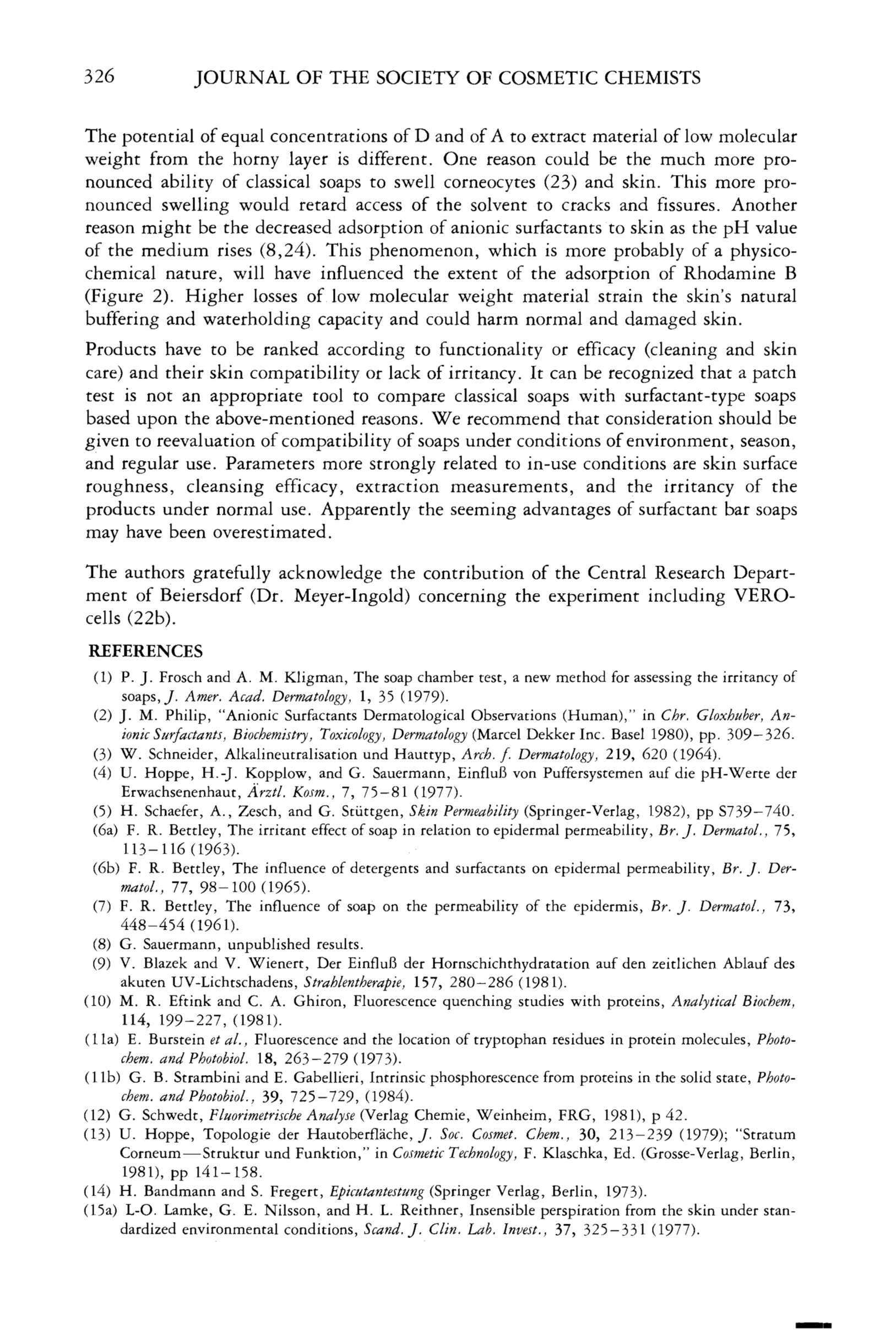 326 JOURNAL OF THE SOCIETY OF COSMETIC CHEMISTS

The potential of equal concentrations of D and of A to extract material of low molecular weight from the horny layer is different. One reason could be the much more pronounced ability of classical soaps to swell corneocytes (23) and skin. This more pronounced swelling would retard access of the solvent to cracks and fissures. Another reason might be the decreased adsorption of anionic surfactants to skin as the pH value of the medium rises (8,24). This phenomenon, which is more probably of a physicochemical nature, will have influenced the extent of the adsorption of Rhodamine B (Figure 2). Higher losses of low molecular weight material strain the skin's natural buffering and waterholding capacity and could harm normal and damaged skin.

Products have to be ranked according to functionality or efficacy (cleaning and skin care) and their skin compatibility or lack of irritancy. It can be recognized that a patch test is not an appropriate tool to compare classical soaps with surfactant-type soaps based upon the above-mentioned reasons. We recommend that consideration should be given to reevaluation of compatibility of soaps under conditions of environment, season, and regular use. Parameters more strongly related to in-use conditions are skin surface roughness, cleansing efficacy, extraction measurements, and the irritancy of the products under normal use. Apparently the seeming advantages of surfactant bar soaps may have been overestimated.

The authors gratefully acknowledge the contribution of the Central Research Department of Beiersdorf (Dr. Meyer-Ingold) concerning the experiment including VERO-cells (22b).

REFERENCES

(1) P. J. Frosch and A. M. Kligman, The soap chamber test, a new method for assessing the irritancy of soaps, J. Amer. Acad. Dermatology, 1, 35 (1979).
(2) J. M. Philip, "Anionic Surfactants Dermatological Observations (Human)," in Chr. Gloxhuber, Anionic Surfactants, Biochemistry, Toxicology, Dermatology (Marcel Dekker Inc. Basel 1980), pp. 309–326.
(3) W. Schneider, Alkalineutralisation und Hauttyp, Arch. f. Dermatology, 219, 620 (1964).
(4) U. Hoppe, H.-J. Kopplow, and G. Sauermann, Einfluß von Puffersystemen auf die pH-Werte der Erwachsenenhaut, Ärztl. Kosm., 7, 75–81 (1977).
(5) H. Schaefer, A., Zesch, and G. Stüttgen, Skin Permeability (Springer-Verlag, 1982), pp S739–740.
(6a) F. R. Bettley, The irritant effect of soap in relation to epidermal permeability, Br. J. Dermatol., 75, 113–116 (1963).
(6b) F. R. Bettley, The influence of detergents and surfactants on epidermal permeability, Br. J. Dermatol., 77, 98–100 (1965).
(7) F. R. Bettley, The influence of soap on the permeability of the epidermis, Br. J. Dermatol., 73, 448–454 (1961).
(8) G. Sauermann, unpublished results.
(9) V. Blazek and V. Wienert, Der Einfluß der Hornschichthydratation auf den zeitlichen Ablauf des akuten UV-Lichtschadens, Strahlentherapie, 157, 280–286 (1981).
(10) M. R. Eftink and C. A. Ghiron, Fluorescence quenching studies with proteins, Analytical Biochem, 114, 199–227, (1981).
(11a) E. Burstein et al., Fluorescence and the location of tryptophan residues in protein molecules, Photochem. and Photobiol. 18, 263–279 (1973).
(11b) G. B. Strambini and E. Gabellieri, Intrinsic phosphorescence from proteins in the solid state, Photochem. and Photobiol., 39, 725–729, (1984).
(12) G. Schwedt, Fluorimetrische Analyse (Verlag Chemie, Weinheim, FRG, 1981), p 42.
(13) U. Hoppe, Topologie der Hautoberfläche, J. Soc. Cosmet. Chem., 30, 213–239 (1979); "Stratum Corneum—Struktur und Funktion," in Cosmetic Technology, F. Klaschka, Ed. (Grosse-Verlag, Berlin, 1981), pp 141–158.
(14) H. Bandmann and S. Fregert, Epicutantestung (Springer Verlag, Berlin, 1973).
(15a) L-O. Lamke, G. E. Nilsson, and H. L. Reithner, Insensible perspiration from the skin under standardized environmental conditions, Scand. J. Clin. Lab. Invest., 37, 325–331 (1977).